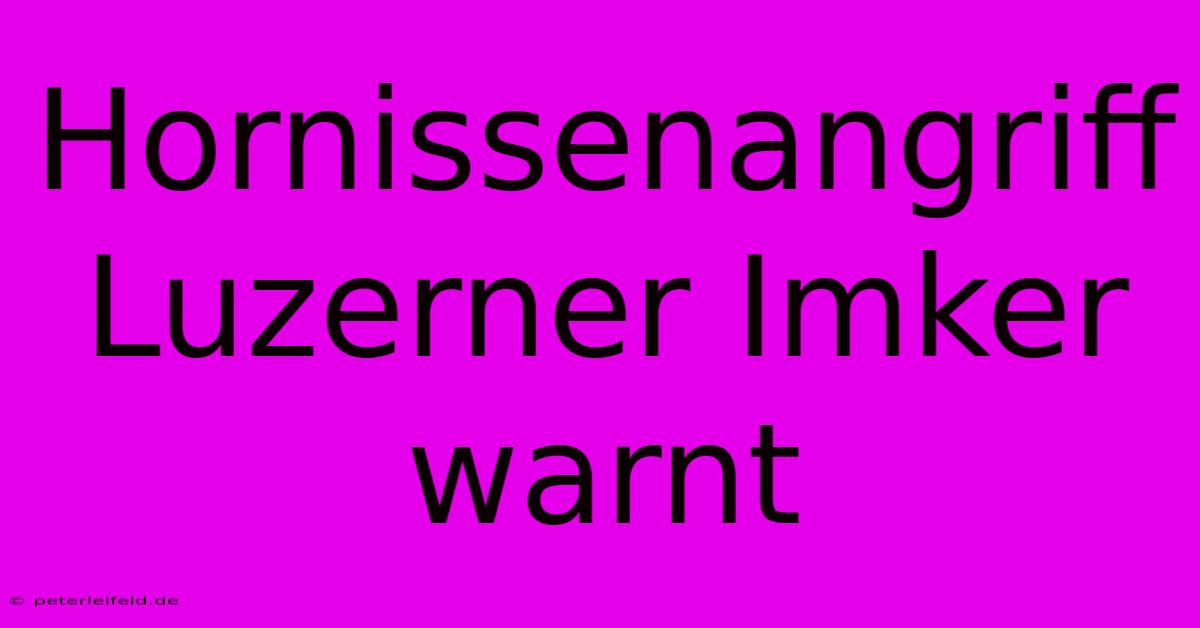 Hornissenangriff Luzerner Imker warnt

© peterleifeld.de